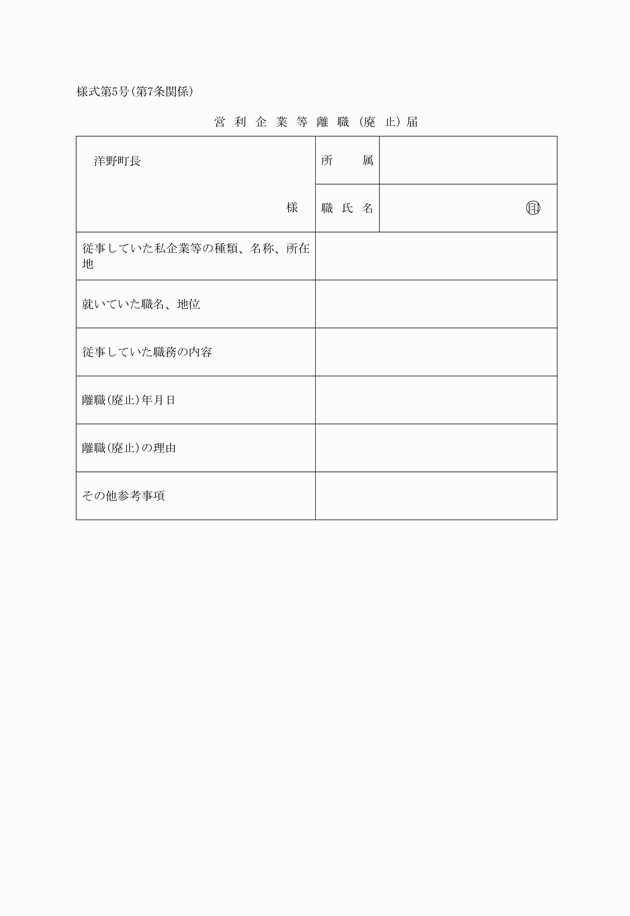 様式第5号(第7条関係)

営利企業等離職(廃止)届

| 洋野町長 様 | 所　属 | |
|---|---|---|
| | 職氏名 | ㊞ |
| 従事していた私企業等の種類、名称、所在地 | | |
| 就いていた職名、地位 | | |
| 従事していた職務の内容 | | |
| 離職(廃止)年月日 | | |
| 離職(廃止)の理由 | | |
| その他参考事項 | | |